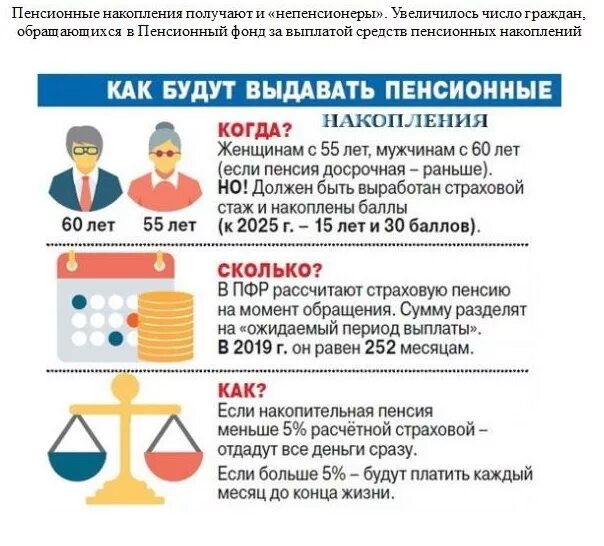 Пенсионные накопления получают и «непенсионеры». Увеличилось число граждан, обращающихся в Пенсионный фонд за выплатой средств пенсионных накоплений

КАК БУДУТ ВЫДАВАТЬ ПЕНСИОННЫЕ НАКОПЛЕНИЯ

60 лет 55 лет

КОГДА?
Женщинам с 55 лет, мужчинам с 60 лет (если пенсия досрочная – раньше).
НО! Должен быть выработан страховой стаж и накоплены баллы (к 2025 г. – 15 лет и 30 баллов).

СКОЛЬКО?
В ПФР рассчитают страховую пенсию на момент обращения. Сумму разделят на «ожидаемый период выплаты».
В 2019 г. он равен 252 месяцам.

КАК?
Если накопительная пенсия меньше 5% расчётной страховой – отдадут все деньги сразу.
Если больше 5% – будут платить каждый месяц до конца жизни.